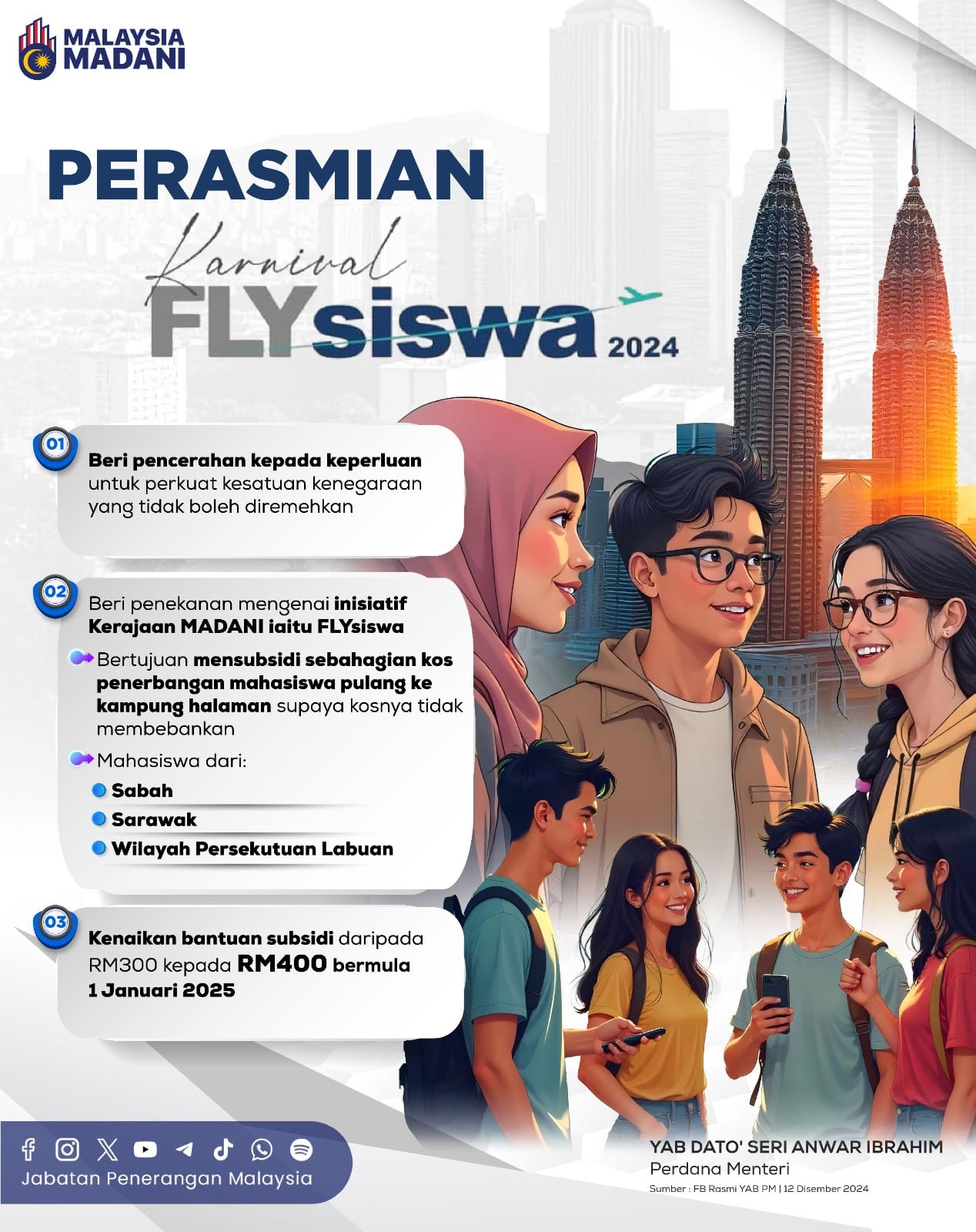 MALAYSIA MADANI

PERASMIAN

Karnival
FLYsiswa 2024

01
Beri pencerahan kepada keperluan untuk perkuat kesatuan kenegaraan yang tidak boleh diremehkan

02
Beri penekanan mengenai inisiatif Kerajaan MADANI iaitu FLYsiswa

Bertujuan mensubsidi sebahagian kos penerbangan mahasiswa pulang ke kampung halaman supaya kosnya tidak membebankan

Mahasiswa dari:
Sabah
Sarawak
Wilayah Persekutuan Labuan

03
Kenaikan bantuan subsidi daripada RM300 kepada RM400 bermula 1 Januari 2025

Jabatan Penerangan Malaysia

YAB DATO' SERI ANWAR IBRAHIM
Perdana Menteri
Sumber : FB Rasmi YAB PM | 12 Disember 2024